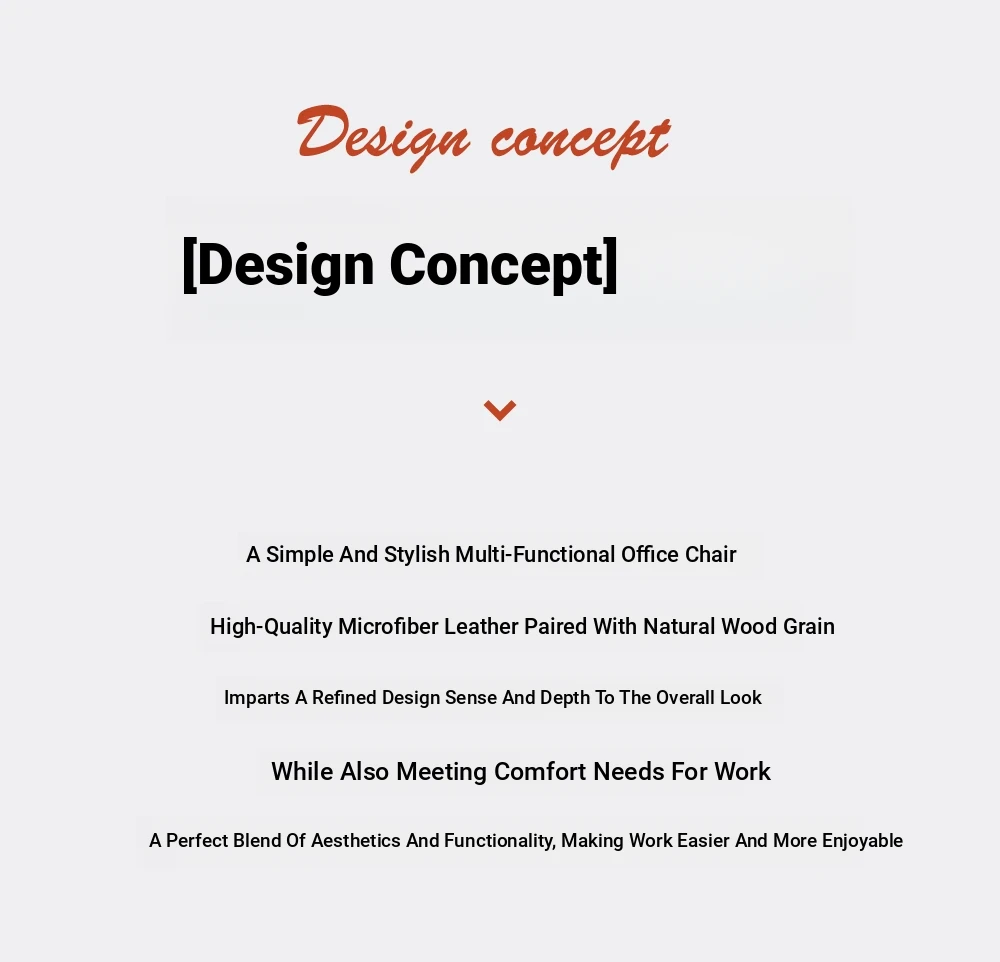 Design concept

[Design Concept]

A Simple And Stylish Multi-Functional Office Chair

High-Quality Microfiber Leather Paired With Natural Wood Grain

Imparts A Refined Design Sense And Depth To The Overall Look

While Also Meeting Comfort Needs For Work

A Perfect Blend Of Aesthetics And Functionality, Making Work Easier And More Enjoyable